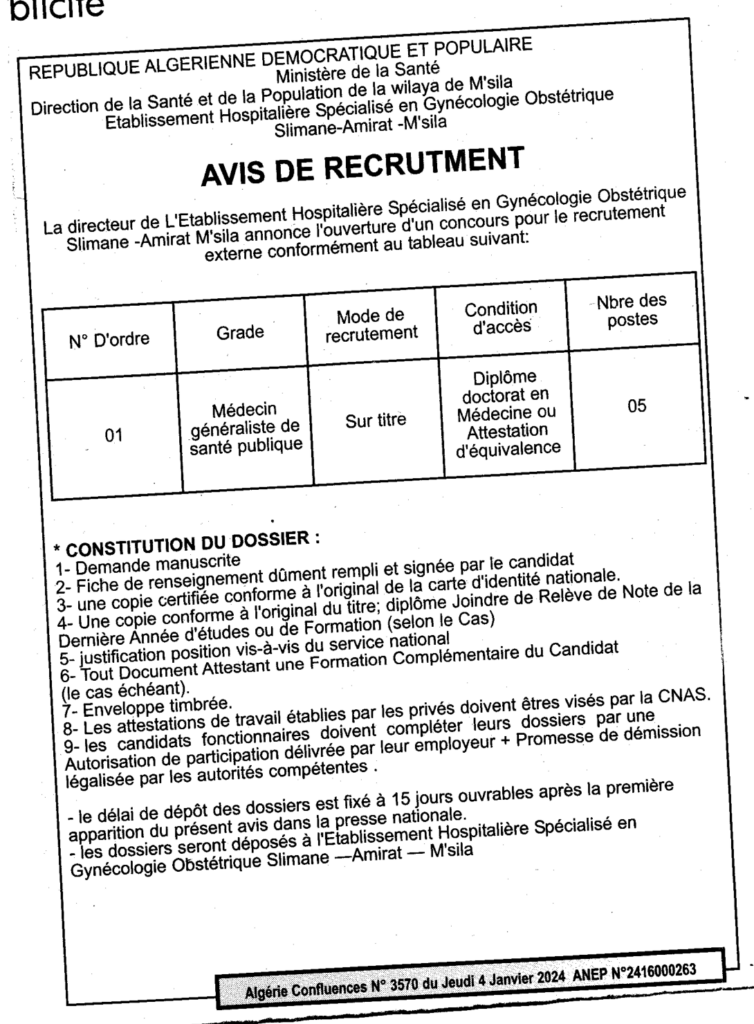 blicité

REPUBLIQUE ALGERIENNE DEMOCRATIQUE ET POPULAIRE
Ministère de la Santé
Direction de la Santé et de la Population de la wilaya de M'sila
Etablissement Hospitalière Spécialisé en Gynécologie Obstétrique
Slimane-Amirat -M'sila

AVIS DE RECRUTMENT

La directeur de L'Etablissement Hospitalière Spécialisé en Gynécologie Obstétrique Slimane -Amirat M'sila annonce l'ouverture d'un concours pour le recrutement externe conformément au tableau suivant:

| N° D'ordre | Grade | Mode de recrutement | Condition d'accès | Nbre des postes |
|---|---|---|---|---|
| 01 | Médecin généraliste de santé publique | Sur titre | Diplôme doctorat en Médecine ou Attestation d'équivalence | 05 |

* CONSTITUTION DU DOSSIER :
1- Demande manuscrite
2- Fiche de renseignement dûment rempli et signée par le candidat
3- une copie certifiée conforme à l'original de la carte d'identité nationale.
4- Une copie conforme à l'original du titre; diplôme Joindre de Relève de Note de la Dernière Année d'études ou de Formation (selon le Cas)
5- justification position vis-à-vis du service national
6- Tout Document Attestant une Formation Complémentaire du Candidat (le cas échéant).
7- Enveloppe timbrée.
8- Les attestations de travail établies par les privés doivent êtres visés par la CNAS.
9- les candidats fonctionnaires doivent compléter leurs dossiers par une Autorisation de participation délivrée par leur employeur + Promesse de démission légalisée par les autorités compétentes .

- le délai de dépôt des dossiers est fixé à 15 jours ouvrables après la première apparition du présent avis dans la presse nationale.
- les dossiers seront déposés à l'Etablissement Hospitalière Spécialisé en Gynécologie Obstétrique Slimane —Amirat — M'sila

Algérie Confluences N° 3570 du Jeudi 4 Janvier 2024 ANEP N°2416000263